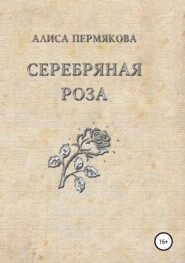 АЛИСА ПЕРМЯКОВА

СЕРЕБРЯНАЯ РОЗА

16+